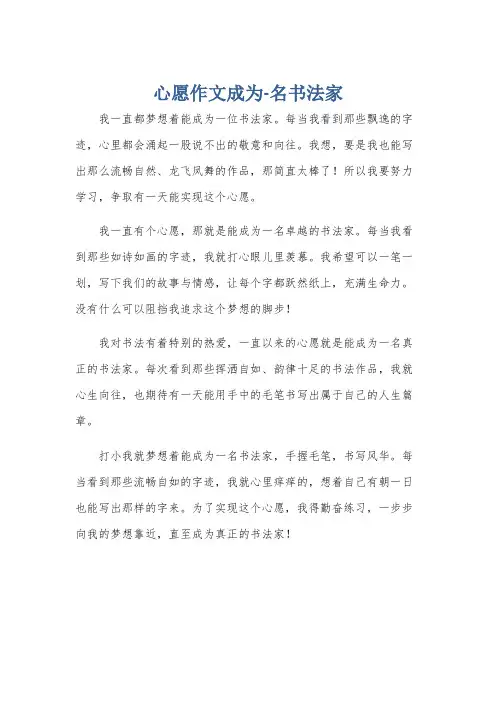 心愿作文成为-名书法家

我一直都梦想着能成为一位书法家。每当我看到那些飘逸的字迹，心里都会涌起一股说不出的敬意和向往。我想，要是我也能写出那么流畅自然、龙飞凤舞的作品，那简直太棒了！所以我要努力学习，争取有一天能实现这个心愿。

我一直有个心愿，那就是能成为一名卓越的书法家。每当我看到那些如诗如画的字迹，我就打心眼儿里羡慕。我希望可以一笔一划，写下我们的故事与情感，让每个字都跃然纸上，充满生命力。没有什么可以阻挡我追求这个梦想的脚步！

我对书法有着特别的热爱，一直以来的心愿就是能成为一名真正的书法家。每次看到那些挥洒自如、韵律十足的书法作品，我就心生向往，也期待有一天能用手中的毛笔书写出属于自己的人生篇章。

打小我就梦想着能成为一名书法家，手握毛笔，书写风华。每当看到那些流畅自如的字迹，我就心里痒痒的，想着自己有朝一日也能写出那样的字来。为了实现这个心愿，我得勤奋练习，一步步向我的梦想靠近，直至成为真正的书法家！